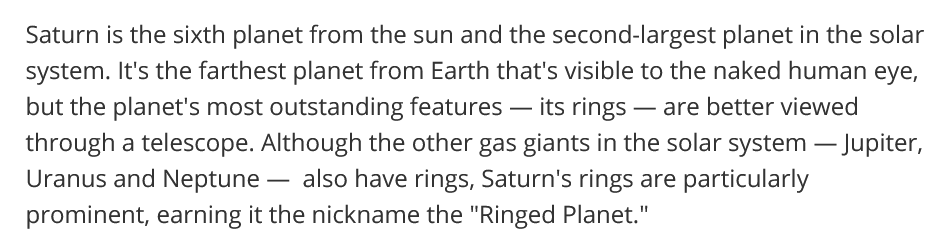 Saturn is the sixth planet from the sun and the second-largest planet in the solar system. It's the farthest planet from Earth that's visible to the naked human eye, but the planet's most outstanding features — its rings — are better viewed through a telescope. Although the other gas giants in the solar system — Jupiter, Uranus and Neptune — also have rings, Saturn's rings are particularly prominent, earning it the nickname the "Ringed Planet."